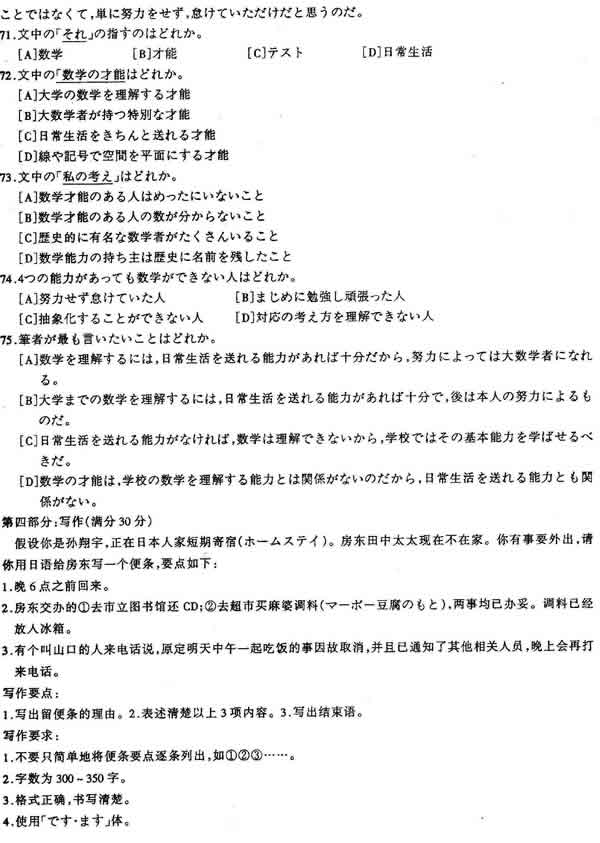 ことではなくて，単に努力をせず，怠けていただけだと思うのだ。

71.文中の「それ」の指すのはどれか。

[A]数学　[B]才能　[C]テスト　[D]日常生活

72.文中の「数学の才能」はどれか。

[A]大学の数学を理解する才能

[B]大数学者が持つ特別な才能

[C]日常生活をきちんと送れる才能

[D]線や記号で空間を平面にする才能

73.文中の「私の考え」はどれか。

[A]数学才能のある人はめったにいないこと

[B]数学才能のある人の数が分からないこと

[C]歴史的に有名な数学者がたくさんいること

[D]数学能力の持ち主は歴史に名前を残したこと

74.4つの能力があっても数学ができない人はどれか。

[A]努力せず怠けていた人　[B]まじめに勉強し頑張った人

[C]抽象化することができない人　[D]対応の考え方を理解できない人

75.筆者が最も言いたいことはどれか。

[A]数学を理解するには，日常生活を送れる能力があれば十分だから，努力によっては大数学者になれる。

[B]大学までの数学を理解するには，日常生活を送れる能力があれば十分で，後は本人の努力によるものだ。

[C]日常生活を送れる能力がなければ，数学は理解できないから，学校ではその基本能力を学ばせるべきだ。

[D]数学の才能は，学校の数学を理解する能力とは関係がないのだから，日常生活を送れる能力とも関係がない。

第四部分:写作(满分30分)

假设你是孙翔宇，正在日本人家短期寄宿(ホームステイ)。房东田中太太现在不在家。你有事要外出，请你用日语给房东写一个便条，要点如下:

1.晚6点之前回来。

2.房东交办的①去市立图书馆还CD;②去超市买麻婆调料(マーボー豆腐のもと)，两事均已办妥。调料已经放人冰箱。

3.有个叫山口的人来电话说，原定明天中午一起吃饭的事因故取消，并且已通知了其他相关人员，晚上会再打来电话。

写作要点:

1.写出留便条的理由。2.表述清楚以上3项内容。3.写出结束语。

写作要求:

1.不要只简单地将便条要点逐条列出，如①②③……。

2.字数为300~350字。

3.格式正确，书写清楚。

4.使用「です·ます」体。